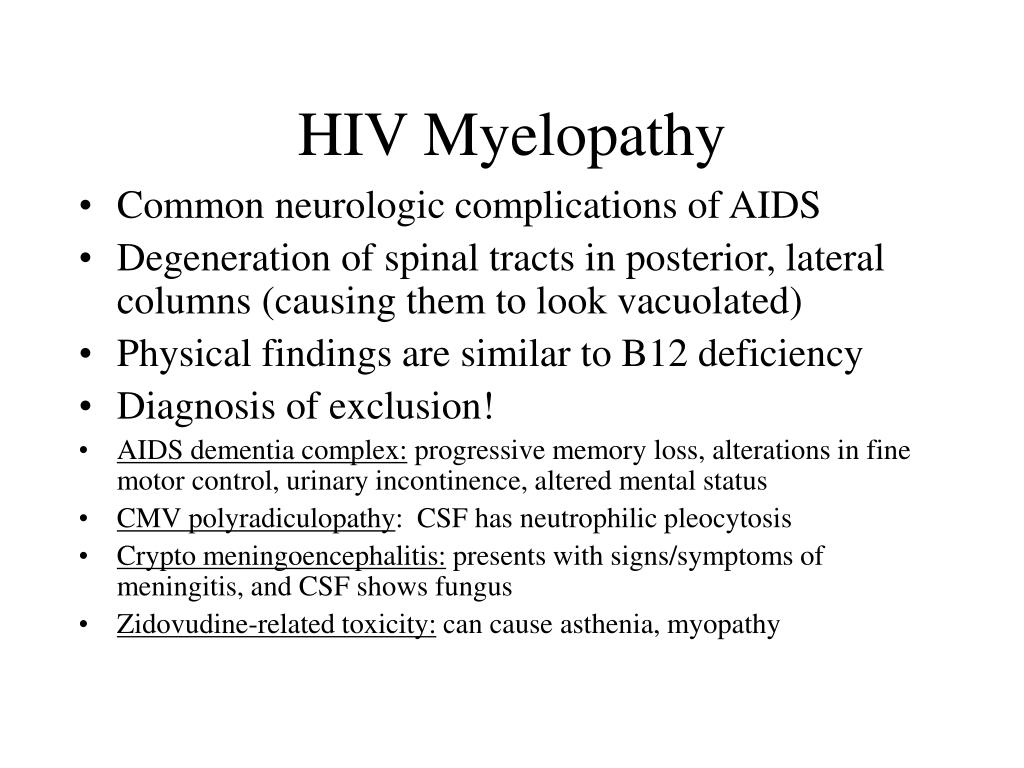 HIV Myelopathy

• Common neurologic complications of AIDS
• Degeneration of spinal tracts in posterior, lateral columns (causing them to look vacuolated)
• Physical findings are similar to B12 deficiency
• Diagnosis of exclusion!
• AIDS dementia complex: progressive memory loss, alterations in fine motor control, urinary incontinence, altered mental status
• CMV polyradiculopathy: CSF has neutrophilic pleocytosis
• Crypto meningoencephalitis: presents with signs/symptoms of meningitis, and CSF shows fungus
• Zidovudine-related toxicity: can cause asthenia, myopathy